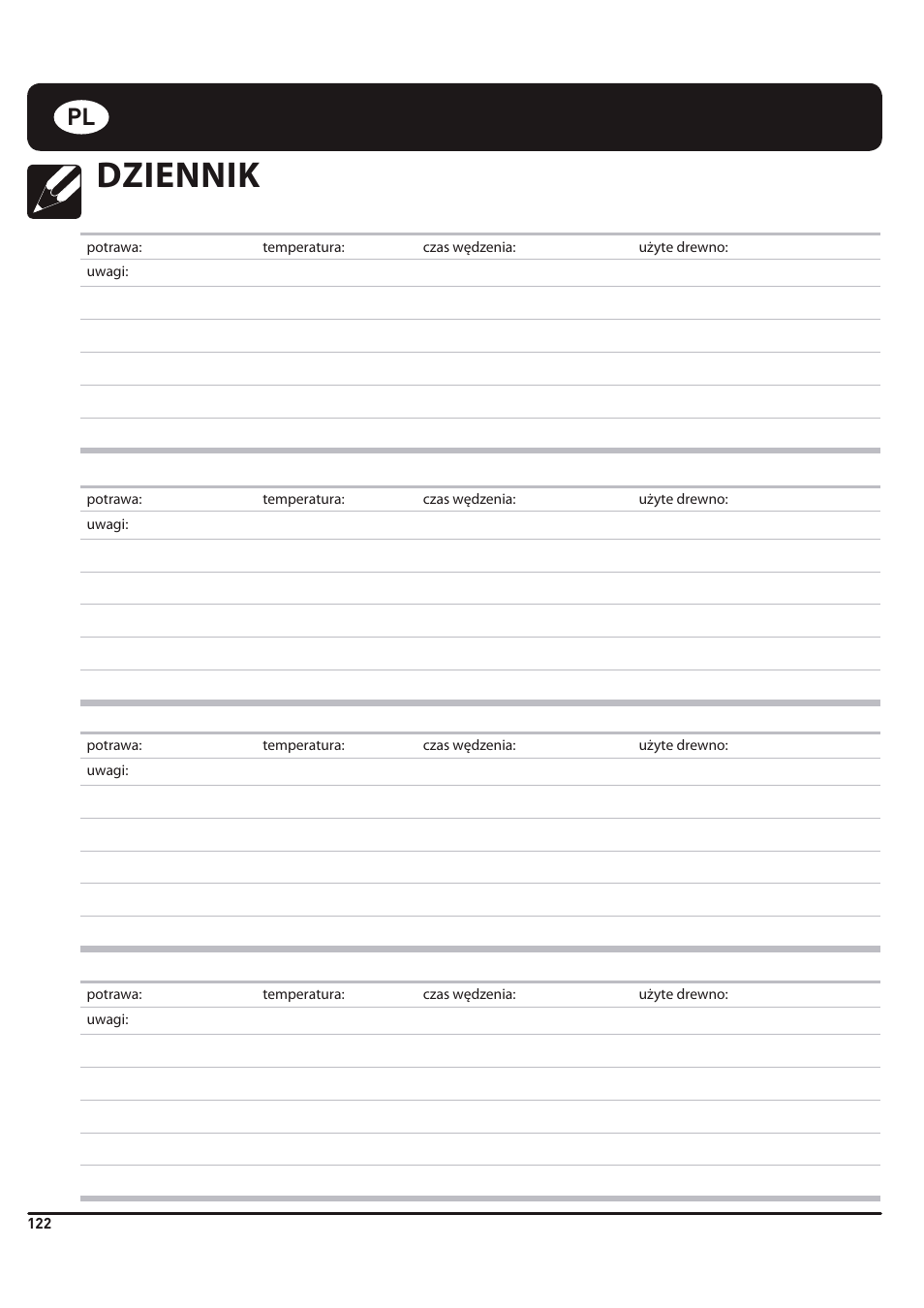 PL

DZIENNIK

potrawa: temperatura: czas wędzenia: użyte drewno:
uwagi:

potrawa: temperatura: czas wędzenia: użyte drewno:
uwagi:

potrawa: temperatura: czas wędzenia: użyte drewno:
uwagi:

potrawa: temperatura: czas wędzenia: użyte drewno:
uwagi:

122